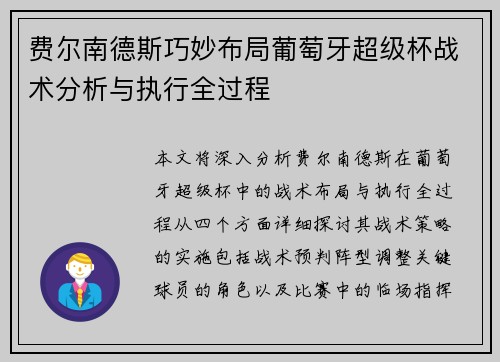 费尔南德斯巧妙布局葡萄牙超级杯战术分析与执行全过程

本文将深入分析费尔南德斯在葡萄牙超级杯中的战术布局与执行全过程从四个方面详细探讨其战术策略的实施包括战术预判阵型调整关键球员的角色以及比赛中的临场指挥